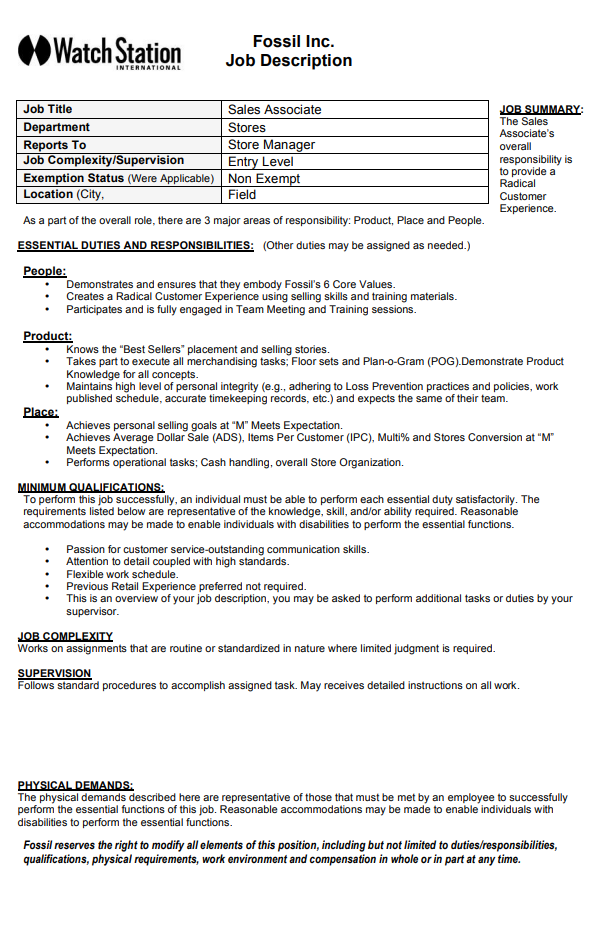 Watch Station
INTERNATIONAL

Fossil Inc.
Job Description

| Job Title | Sales Associate |
|---|---|
| Department | Stores |
| Reports To | Store Manager |
| Job Complexity/Supervision | Entry Level |
| Exemption Status (Were Applicable) | Non Exempt |
| Location (City, | Field |

JOB SUMMARY:
The Sales Associate's overall responsibility is to provide a Radical Customer Experience.

As a part of the overall role, there are 3 major areas of responsibility: Product, Place and People.

ESSENTIAL DUTIES AND RESPONSIBILITIES: (Other duties may be assigned as needed.)

People:
• Demonstrates and ensures that they embody Fossil's 6 Core Values.
• Creates a Radical Customer Experience using selling skills and training materials.
• Participates and is fully engaged in Team Meeting and Training sessions.

Product:
• Knows the "Best Sellers" placement and selling stories.
• Takes part to execute all merchandising tasks; Floor sets and Plan-o-Gram (POG).Demonstrate Product Knowledge for all concepts.
• Maintains high level of personal integrity (e.g., adhering to Loss Prevention practices and policies, work published schedule, accurate timekeeping records, etc.) and expects the same of their team.

Place:
• Achieves personal selling goals at "M" Meets Expectation.
• Achieves Average Dollar Sale (ADS), Items Per Customer (IPC), Multi% and Stores Conversion at "M" Meets Expectation.
• Performs operational tasks; Cash handling, overall Store Organization.

MINIMUM QUALIFICATIONS:
To perform this job successfully, an individual must be able to perform each essential duty satisfactorily. The requirements listed below are representative of the knowledge, skill, and/or ability required. Reasonable accommodations may be made to enable individuals with disabilities to perform the essential functions.

• Passion for customer service-outstanding communication skills.
• Attention to detail coupled with high standards.
• Flexible work schedule.
• Previous Retail Experience preferred not required.
• This is an overview of your job description, you may be asked to perform additional tasks or duties by your supervisor.

JOB COMPLEXITY
Works on assignments that are routine or standardized in nature where limited judgment is required.

SUPERVISION
Follows standard procedures to accomplish assigned task. May receives detailed instructions on all work.

PHYSICAL DEMANDS:
The physical demands described here are representative of those that must be met by an employee to successfully perform the essential functions of this job. Reasonable accommodations may be made to enable individuals with disabilities to perform the essential functions.

Fossil reserves the right to modify all elements of this position, including but not limited to duties/responsibilities, qualifications, physical requirements, work environment and compensation in whole or in part at any time.